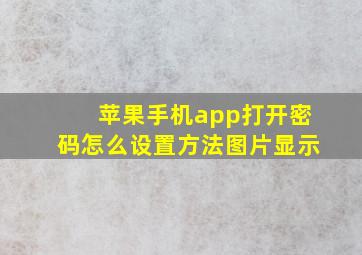 苹果手机app打开密码怎么设置方法图片显示